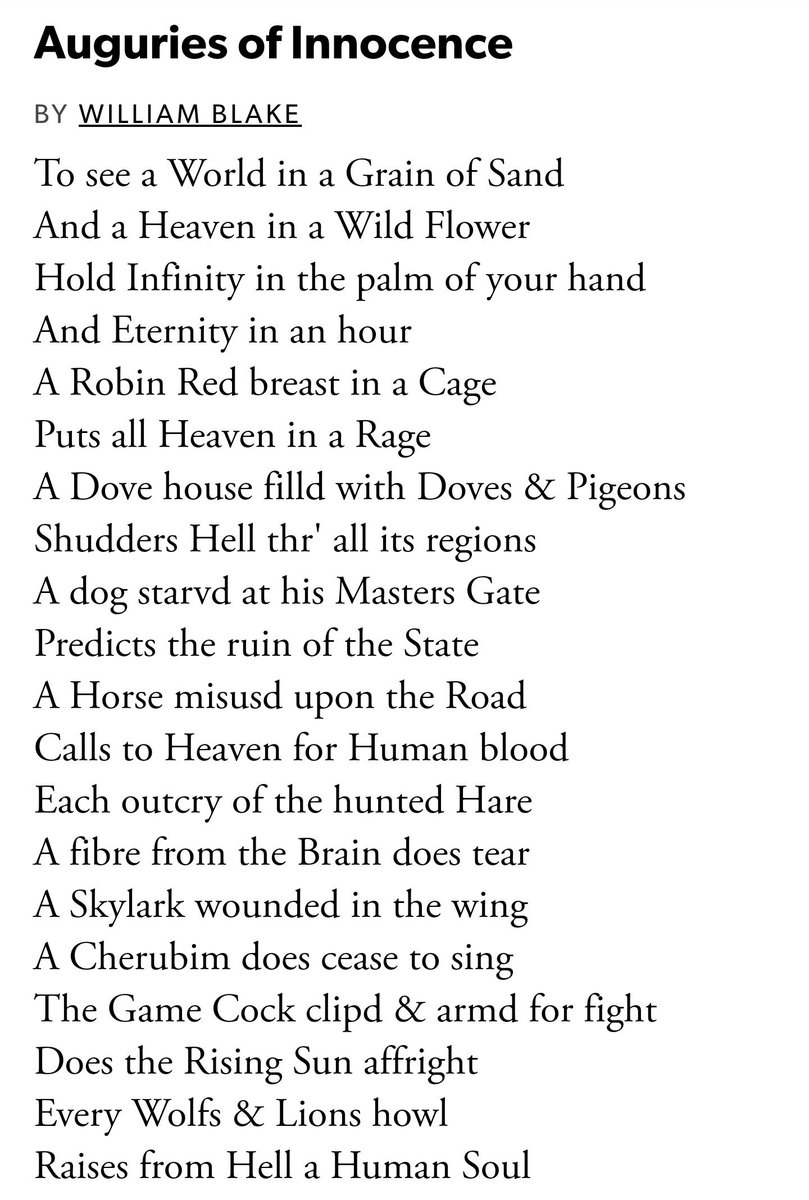 Auguries of Innocence

BY WILLIAM BLAKE

To see a World in a Grain of Sand
And a Heaven in a Wild Flower
Hold Infinity in the palm of your hand
And Eternity in an hour
A Robin Red breast in a Cage
Puts all Heaven in a Rage
A Dove house filld with Doves & Pigeons
Shudders Hell thr' all its regions
A dog starvd at his Masters Gate
Predicts the ruin of the State
A Horse misusd upon the Road
Calls to Heaven for Human blood
Each outcry of the hunted Hare
A fibre from the Brain does tear
A Skylark wounded in the wing
A Cherubim does cease to sing
The Game Cock clipd & armd for fight
Does the Rising Sun affright
Every Wolfs & Lions howl
Raises from Hell a Human Soul